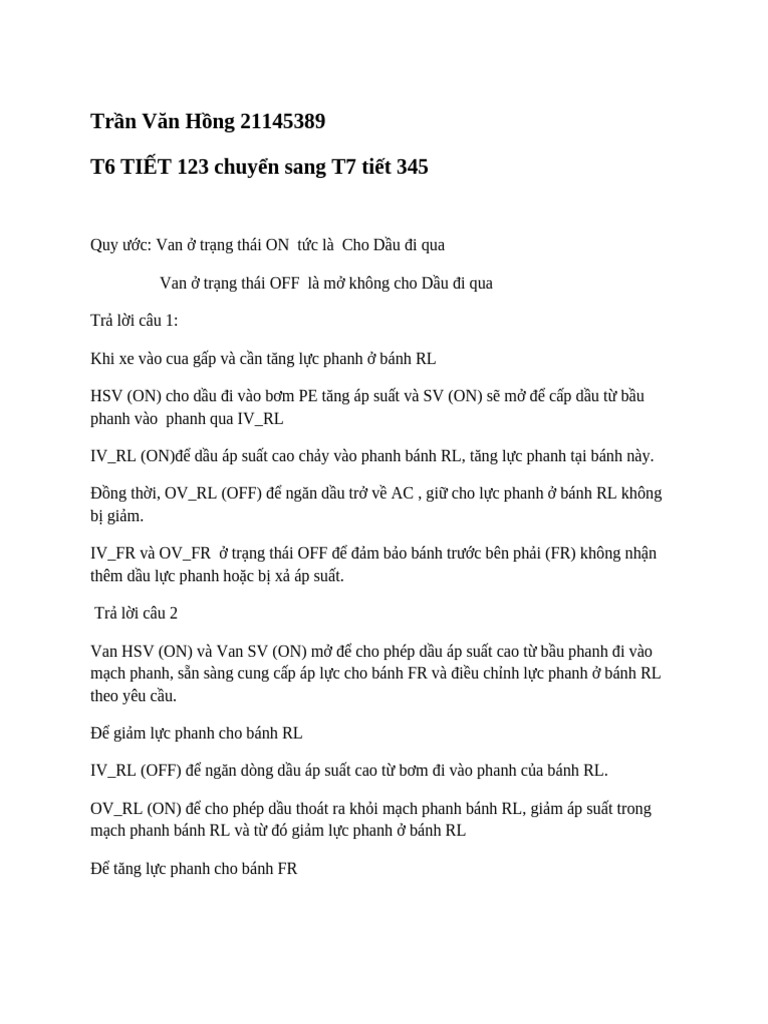 Trần Văn Hồng 21145389

T6 TIẾT 123 chuyển sang T7 tiết 345

Quy ước: Van ở trạng thái ON tức là Cho Dầu đi qua

Van ở trạng thái OFF là mở không cho Dầu đi qua

Trả lời câu 1:

Khi xe vào cua gấp và cần tăng lực phanh ở bánh RL

HSV (ON) cho dầu đi vào bơm PE tăng áp suất và SV (ON) sẽ mở để cấp dầu từ bầu phanh vào phanh qua IV_RL

IV_RL (ON)để dầu áp suất cao chảy vào phanh bánh RL, tăng lực phanh tại bánh này.

Đồng thời, OV_RL (OFF) để ngăn dầu trở về AC , giữ cho lực phanh ở bánh RL không bị giảm.

IV_FR và OV_FR ở trạng thái OFF để đảm bảo bánh trước bên phải (FR) không nhận thêm dầu lực phanh hoặc bị xả áp suất.

Trả lời câu 2

Van HSV (ON) và Van SV (ON) mở để cho phép dầu áp suất cao từ bầu phanh đi vào mạch phanh, sẵn sàng cung cấp áp lực cho bánh FR và điều chỉnh lực phanh ở bánh RL theo yêu cầu.

Để giảm lực phanh cho bánh RL

IV_RL (OFF) để ngăn dòng dầu áp suất cao từ bơm đi vào phanh của bánh RL.

OV_RL (ON) để cho phép dầu thoát ra khỏi mạch phanh bánh RL, giảm áp suất trong mạch phanh bánh RL và từ đó giảm lực phanh ở bánh RL

Để tăng lực phanh cho bánh FR